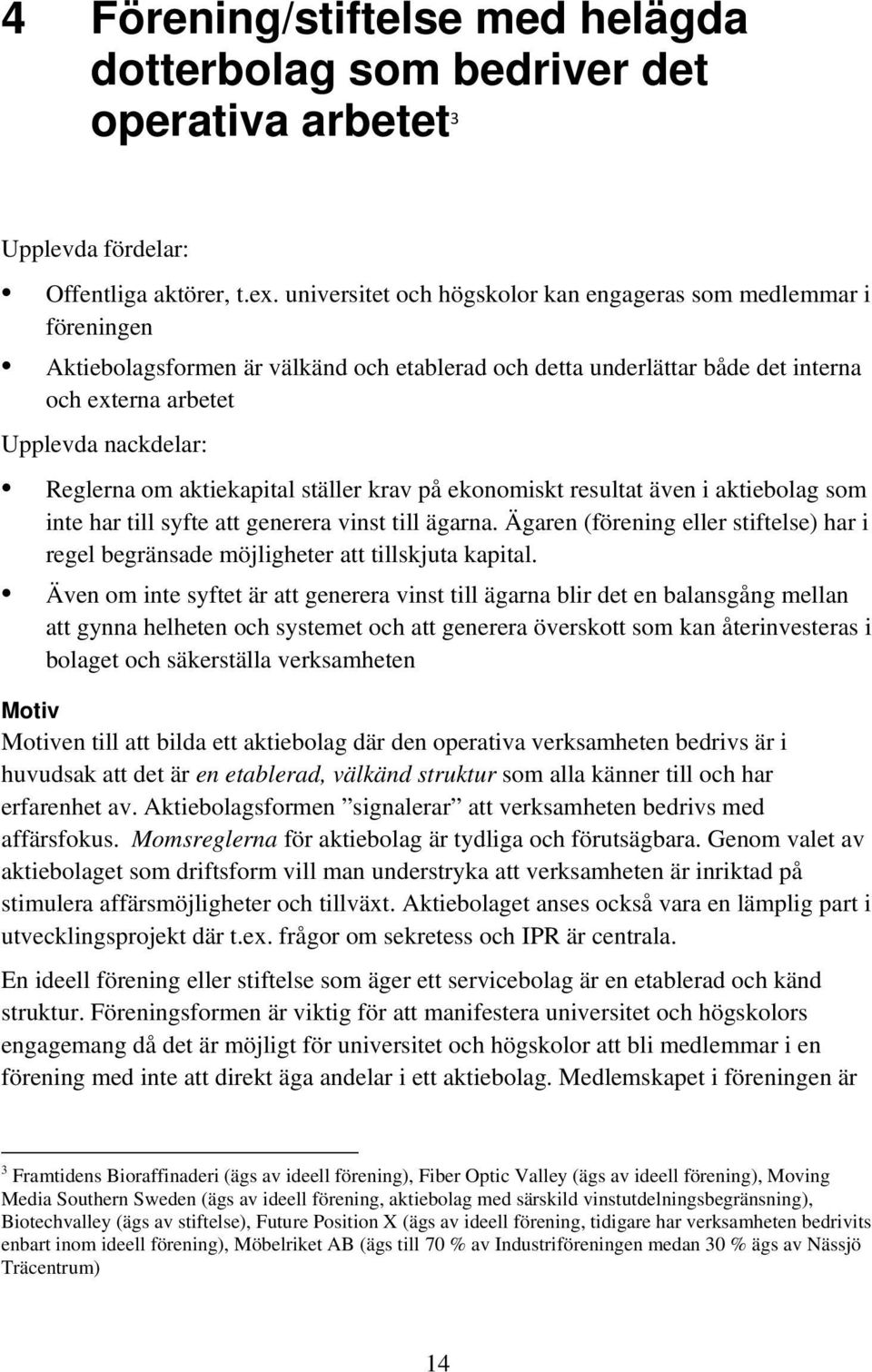 4 Förening/stiftelse med helägda dotterbolag som bedriver det operativa arbetet$^3$

Upplevda fördelar:

• Offentliga aktörer, t.ex. universitet och högskolor kan engageras som medlemmar i föreningen
• Aktiebolagsformen är välkänd och etablerad och detta underlättar både det interna och externa arbetet

Upplevda nackdelar:

• Reglerna om aktiekapital ställer krav på ekonomiskt resultat även i aktiebolag som inte har till syfte att generera vinst till ägarna. Ägaren (förening eller stiftelse) har i regel begränsade möjligheter att tillskjuta kapital.
• Även om inte syftet är att generera vinst till ägarna blir det en balansgång mellan att gynna helheten och systemet och att generera överskott som kan återinvesteras i bolaget och säkerställa verksamheten

Motiv

Motiven till att bilda ett aktiebolag där den operativa verksamheten bedrivs är i huvudsak att det är en etablerad, välkänd struktur som alla känner till och har erfarenhet av. Aktiebolagsformen ”signalerar” att verksamheten bedrivs med affärsfokus. Momsreglerna för aktiebolag är tydliga och förutsägbara. Genom valet av aktiebolaget som driftsform vill man understryka att verksamheten är inriktad på stimulera affärsmöjligheter och tillväxt. Aktiebolaget anses också vara en lämplig part i utvecklingsprojekt där t.ex. frågor om sekretess och IPR är centrala.

En ideell förening eller stiftelse som äger ett servicebolag är en etablerad och känd struktur. Föreningsformen är viktig för att manifestera universitet och högskolors engagemang då det är möjligt för universitet och högskolor att bli medlemmar i en förening med inte att direkt äga andelar i ett aktiebolag. Medlemskapet i föreningen är

$^3$ Framtidens Bioraffinaderi (ägs av ideell förening), Fiber Optic Valley (ägs av ideell förening), Moving Media Southern Sweden (ägs av ideell förening, aktiebolag med särskild vinstutdelningsbegränsning), Biotechvalley (ägs av stiftelse), Future Position X (ägs av ideell förening, tidigare har verksamheten bedrivits enbart inom ideell förening), Möbelriket AB (ägs till 70 % av Industriföreningen medan 30 % ägs av Nässjö Träcentrum)

14